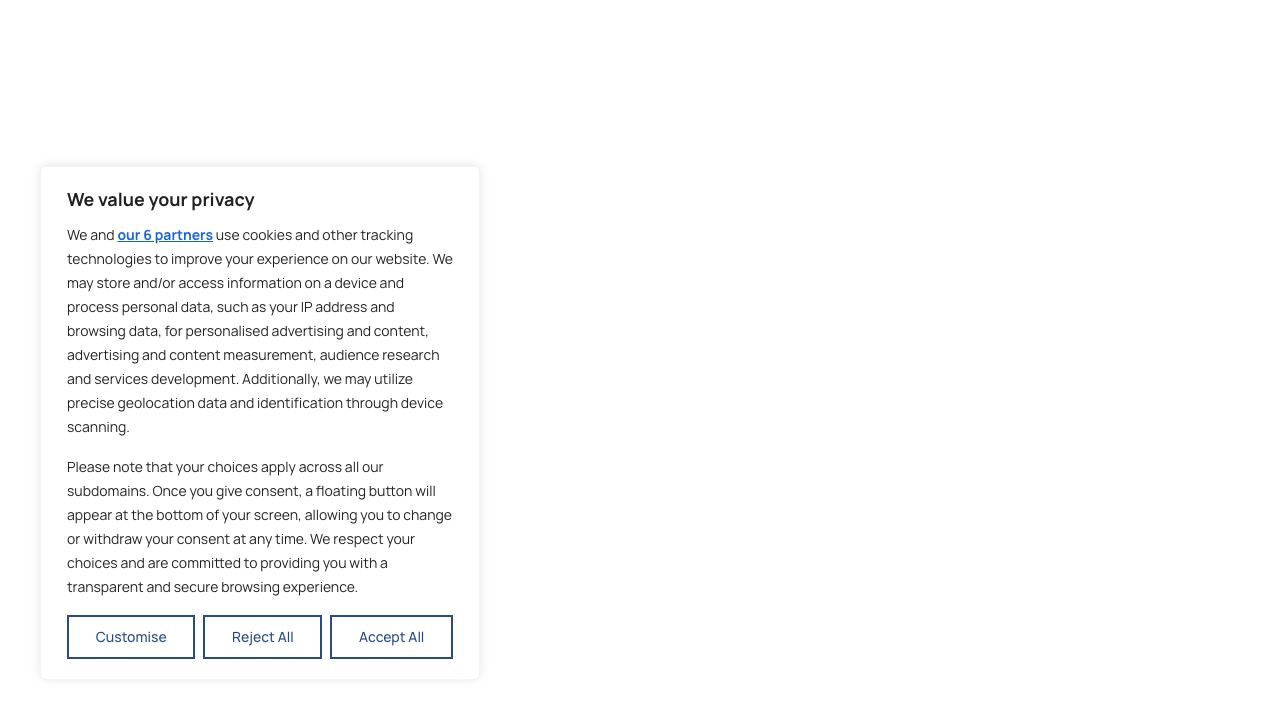 We value your privacy

We and our 6 partners use cookies and other tracking technologies to improve your experience on our website. We may store and/or access information on a device and process personal data, such as your IP address and browsing data, for personalised advertising and content, advertising and content measurement, audience research and services development. Additionally, we may utilize precise geolocation data and identification through device scanning.

Please note that your choices apply across all our subdomains. Once you give consent, a floating button will appear at the bottom of your screen, allowing you to change or withdraw your consent at any time. We respect your choices and are committed to providing you with a transparent and secure browsing experience.

Customise Reject All Accept All